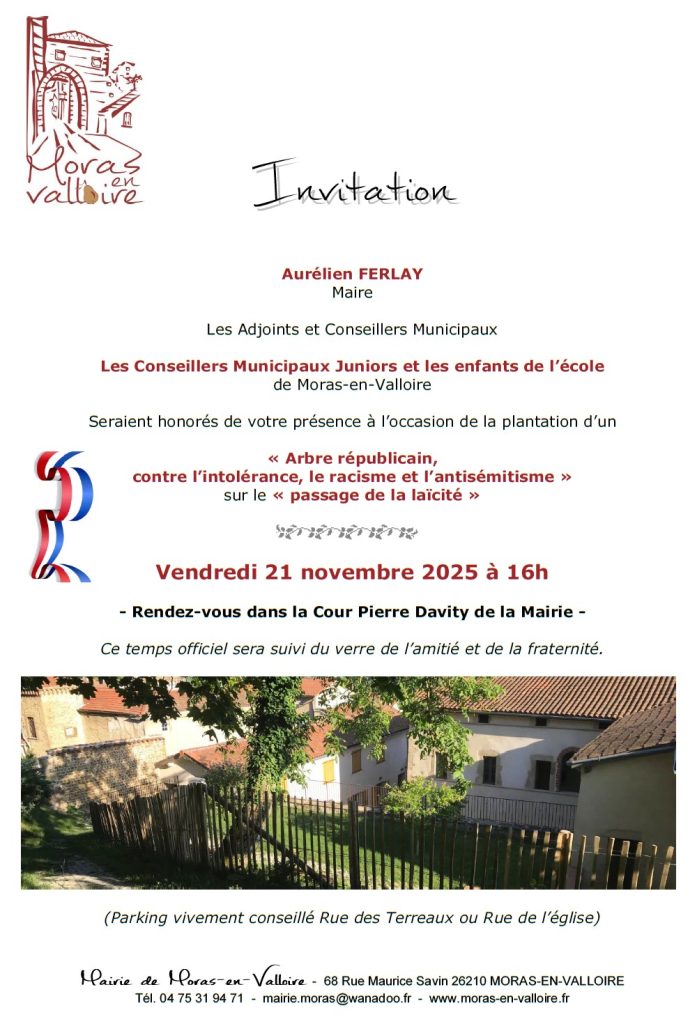 Moras en valloire

Invitation

Aurélien FERLAY
Maire

Les Adjoints et Conseillers Municipaux

Les Conseillers Municipaux Juniors et les enfants de l'école
de Moras-en-Valloire

Seraient honorés de votre présence à l'occasion de la plantation d'un

« Arbre républicain,
contre l'intolérance, le racisme et l'antisémitisme »
sur le « passage de la laïcité »

Vendredi 21 novembre 2025 à 16h

- Rendez-vous dans la Cour Pierre Davity de la Mairie -

Ce temps officiel sera suivi du verre de l'amitié et de la fraternité.

(Parking vivement conseillé Rue des Terreaux ou Rue de l'église)

Mairie de Moras-en-Valloire - 68 Rue Maurice Savin 26210 MORAS-EN-VALLOIRE
Tél. 04 75 31 94 71 - mairie.moras@wanadoo.fr - www.moras-en-valloire.fr